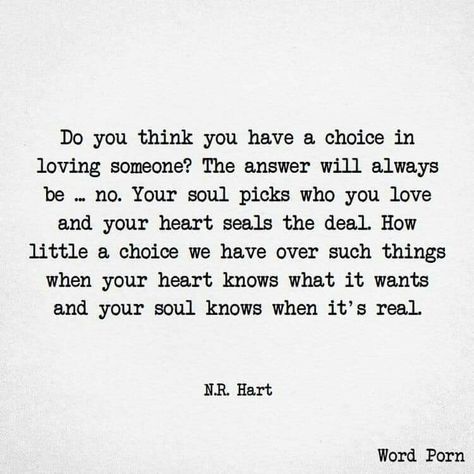 Do you think you have a choice in loving someone? The answer will always be … no. Your soul picks who you love and your heart seals the deal. How little a choice we have over such things when your heart knows what it wants and your soul knows when it's real.

N.R. Hart

Word Porn